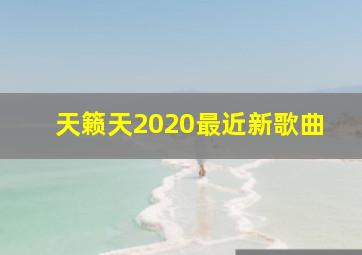 天籁天2020最近新歌曲